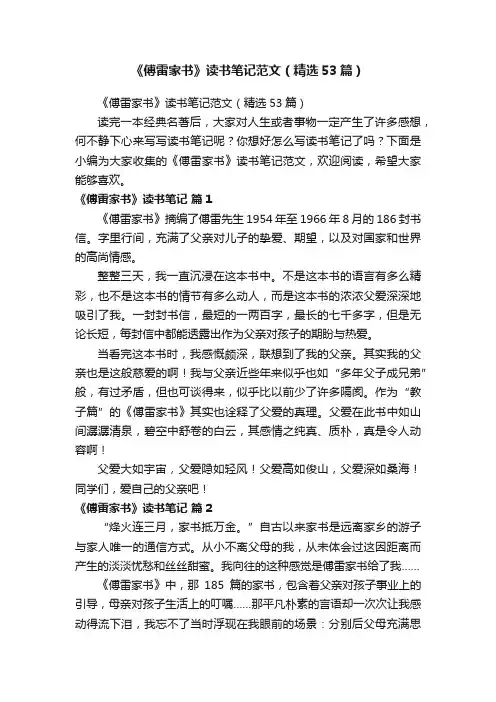 《傅雷家书》读书笔记范文（精选53篇）

《傅雷家书》读书笔记范文（精选53篇）

读完一本经典名著后，大家对人生或者事物一定产生了许多感想，何不静下心来写写读书笔记呢？你想好怎么写读书笔记了吗？下面是小编为大家收集的《傅雷家书》读书笔记范文，欢迎阅读，希望大家能够喜欢。

《傅雷家书》读书笔记 篇1

《傅雷家书》摘编了傅雷先生1954年至1966年8月的186封书信。字里行间，充满了父亲对儿子的挚爱、期望，以及对国家和世界的高尚情感。

整整三天，我一直沉浸在这本书中。不是这本书的语言有多么精彩，也不是这本书的情节有多么动人，而是这本书的浓浓父爱深深地吸引了我。一封封书信，最短的一两百字，最长的七千多字，但是无论长短，每封信中都能透露出作为父亲对孩子的期盼与热爱。

当看完这本书时，我感慨颇深，联想到了我的父亲。其实我的父亲也是这般慈爱的啊！我与父亲近些年来似乎也如“多年父子成兄弟”般，有过矛盾，但也可谈得来，似乎比以前少了许多隔阂。作为“教子篇”的《傅雷家书》其实也诠释了父爱的真理。父爱在此书中如山间潺潺清泉，碧空中舒卷的白云，其感情之纯真、质朴，真是令人动容啊！

父爱大如宇宙，父爱隐如轻风！父爱高如俊山，父爱深如桑海！同学们，爱自己的父亲吧！

《傅雷家书》读书笔记 篇2

“烽火连三月，家书抵万金。”自古以来家书是远离家乡的游子与家人唯一的通信方式。从小不离父母的我，从未体会过这因距离而产生的淡淡忧愁和丝丝甜蜜。我向往的这种感觉是傅雷家书给了我……

《傅雷家书》中，那185篇的家书，包含着父亲对孩子事业上的引导，母亲对孩子生活上的叮嘱……那平凡朴素的言语却一次次让我感动得流下泪，我忘不了当时浮现在我眼前的场景：分别后父母充满思